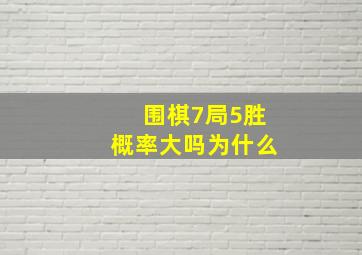 围棋7局5胜
概率大吗为什么